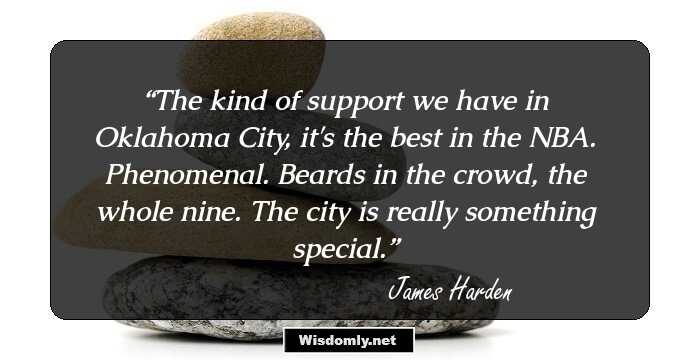 “The kind of support we have in Oklahoma City, it's the best in the NBA. Phenomenal. Beards in the crowd, the whole nine. The city is really something special.”

James Harden

Wisdomly.net